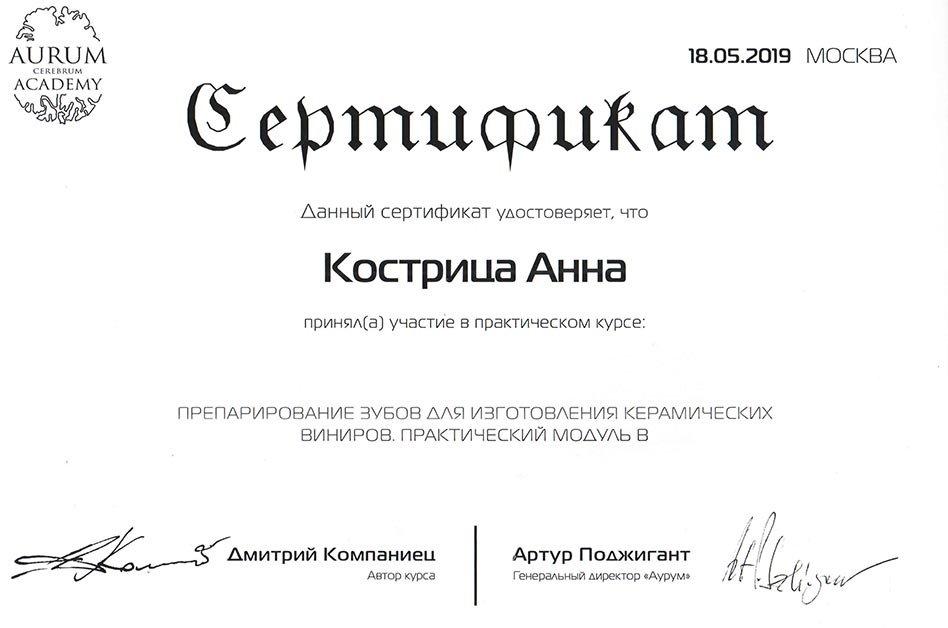 AURUM
CEREBRUM
ACADEMY

18.05.2019 МОСКВА

Сертификат

Данный сертификат удостоверяет, что

Кострица Анна

принял(а) участие в практическом курсе:

ПРЕПАРИРОВАНИЕ ЗУБОВ ДЛЯ ИЗГОТОВЛЕНИЯ КЕРАМИЧЕСКИХ ВИНИРОВ. ПРАКТИЧЕСКИЙ МОДУЛЬ В

Дмитрий Компаниец
Автор курса

Артур Поджигант
Генеральный директор «Аурум»